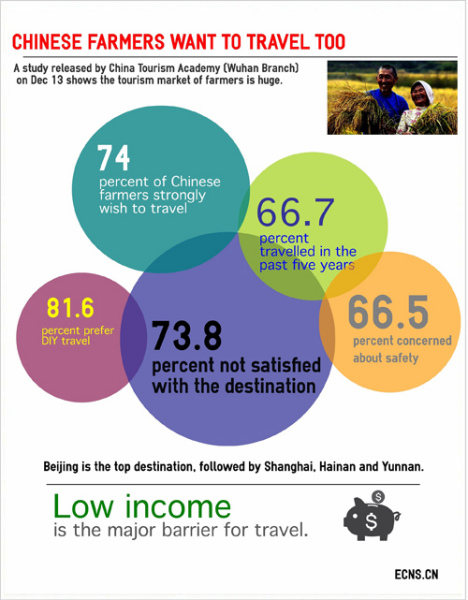 CHINESE FARMERS WANT TO TRAVEL TOO

A study released by China Tourism Academy (Wuhan Branch) on Dec 13 shows the tourism market of farmers is huge.

74
percent of Chinese farmers strongly wish to travel

66.7
percent travelled in the past five years

81.6
percent prefer DIY travel

73.8
percent not satisfied with the destination

66.5
percent concerned about safety

Beijing is the top destination, followed by Shanghai, Hainan and Yunnan.

Low income
is the major barrier for travel.

$

$

ECNS.CN